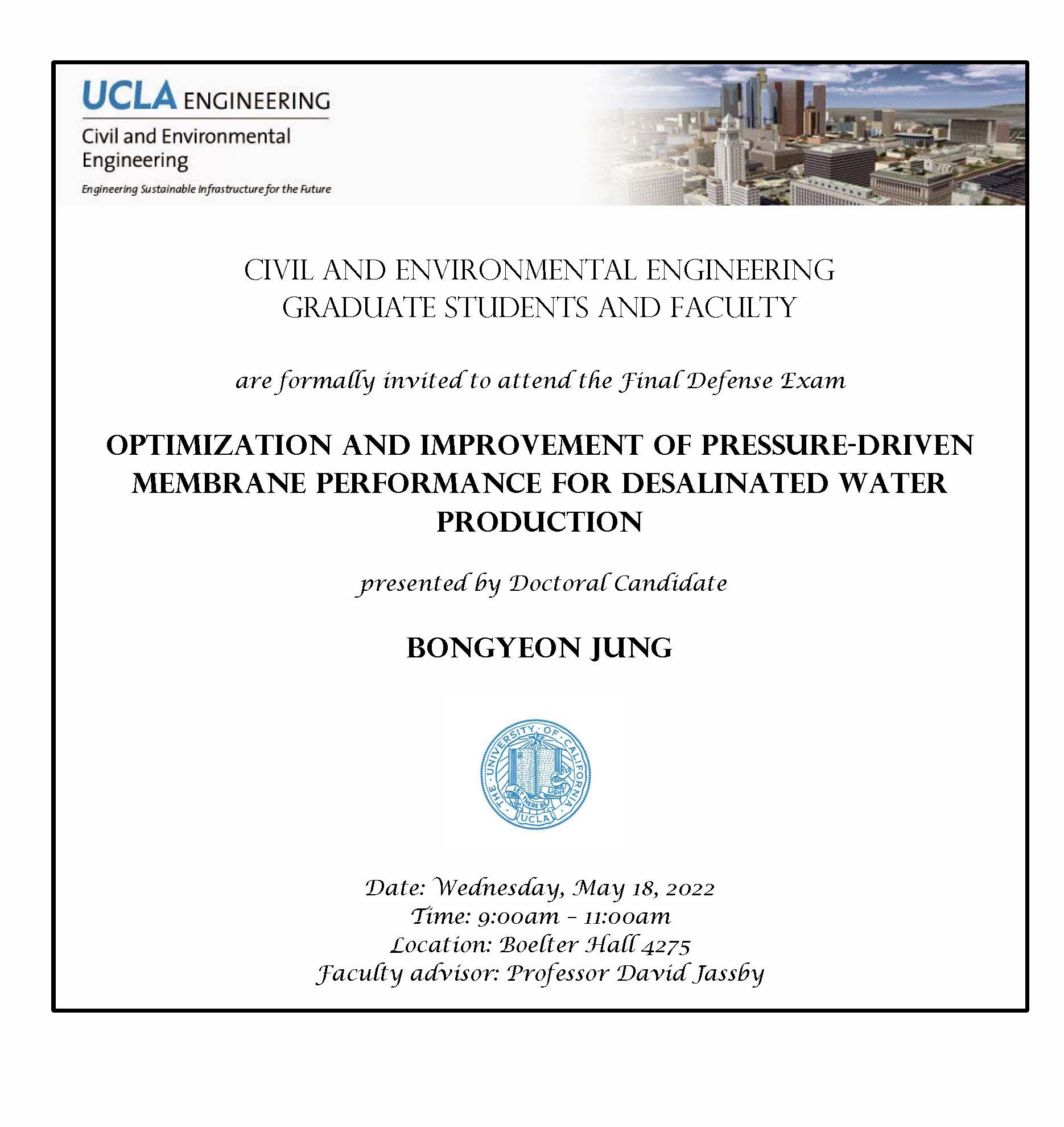 UCLA ENGINEERING
Civil and Environmental Engineering
Engineering Sustainable Infrastructure for the Future

CIVIL AND ENVIRONMENTAL ENGINEERING
GRADUATE STUDENTS AND FACULTY

are formally invited to attend the Final Defense Exam

OPTIMIZATION AND IMPROVEMENT OF PRESSURE-DRIVEN MEMBRANE PERFORMANCE FOR DESALINATED WATER PRODUCTION

presented by Doctoral Candidate

BONGYEON JUNG

THE UNIVERSITY OF CALIFORNIA
LET THERE BE LIGHT
UCLA

Date: Wednesday, May 18, 2022
Time: 9:00am – 11:00am
Location: Boelter Hall 4275
Faculty advisor: Professor David Jassby